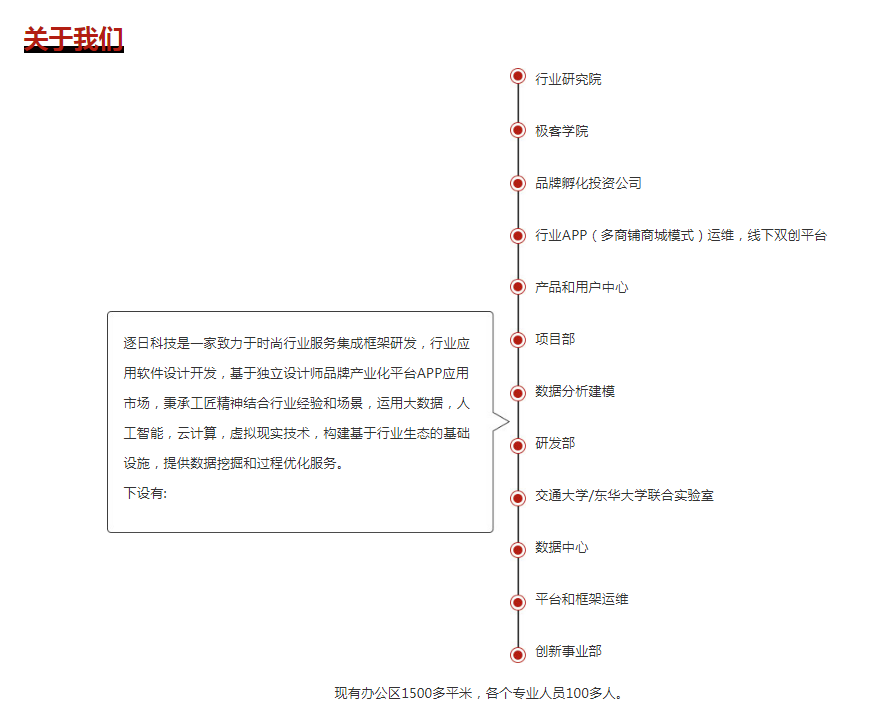 关于我们

逐日科技是一家致力于时尚行业服务集成框架研发，行业应用软件设计开发，基于独立设计师品牌产业化平台APP应用市场，秉承工匠精神结合行业经验和场景，运用大数据，人工智能，云计算，虚拟现实技术，构建基于行业生态的基础设施，提供数据挖掘和过程优化服务。
下设有:

行业研究院
极客学院
品牌孵化投资公司
行业APP（多商铺商城模式）运维，线下双创平台
产品和用户中心
项目部
数据分析建模
研发部
交通大学/东华大学联合实验室
数据中心
平台和框架运维
创新事业部

现有办公区1500多平米，各个专业人员100多人。